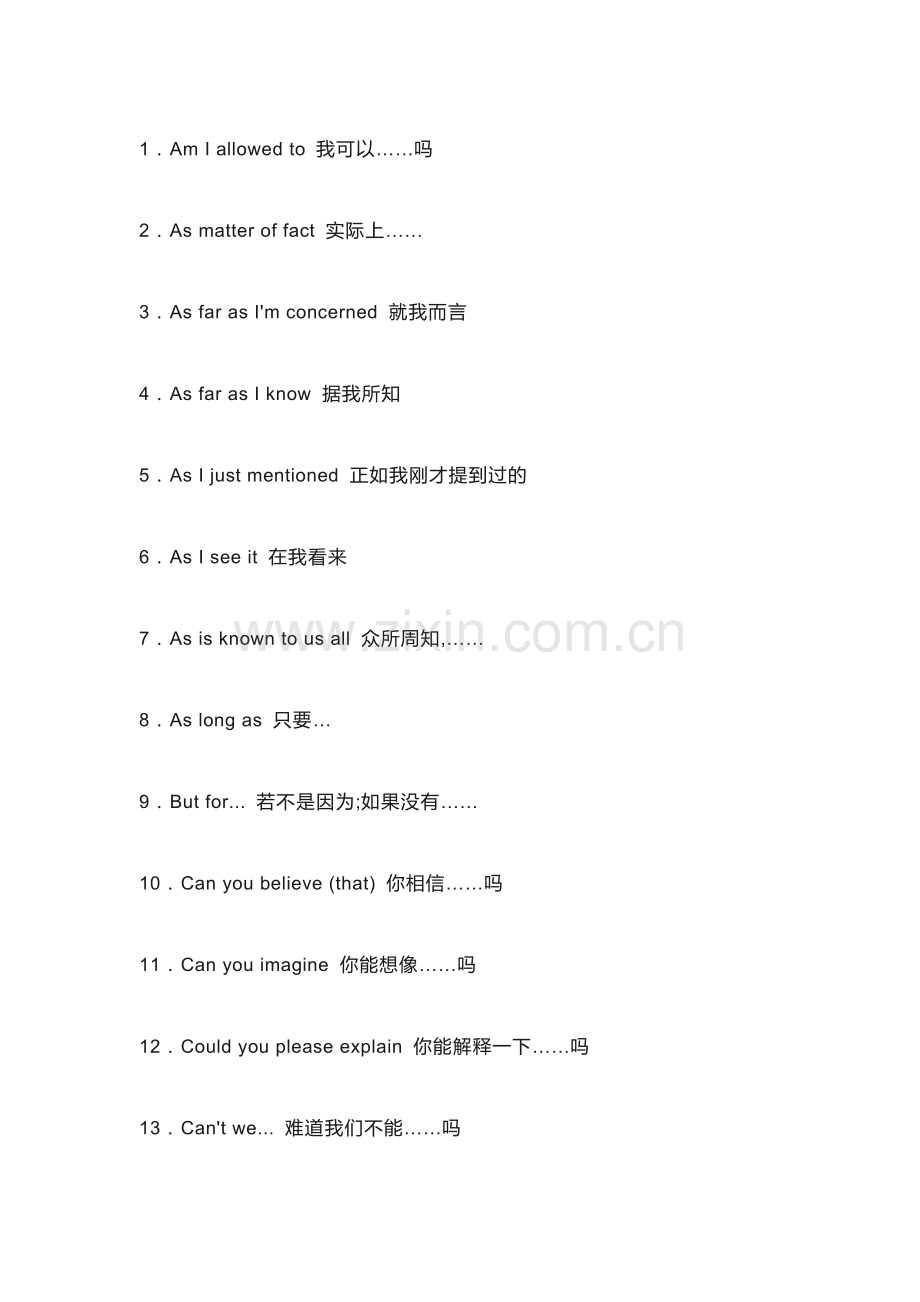 1．Am I allowed to 我可以……吗

2．As matter of fact 实际上……

3．As far as I'm concerned 就我而言

4．As far as I know 据我所知

5．As I just mentioned 正如我刚才提到过的

6．As I see it 在我看来

7．As is known to us all 众所周知,……

www.zixin.com.cn

8．As long as 只要…

9．But for... 若不是因为;如果没有……

10．Can you believe (that) 你相信……吗

11．Can you imagine 你能想像……吗

12．Could you please explain 你能解释一下……吗

13．Can't we... 难道我们不能……吗